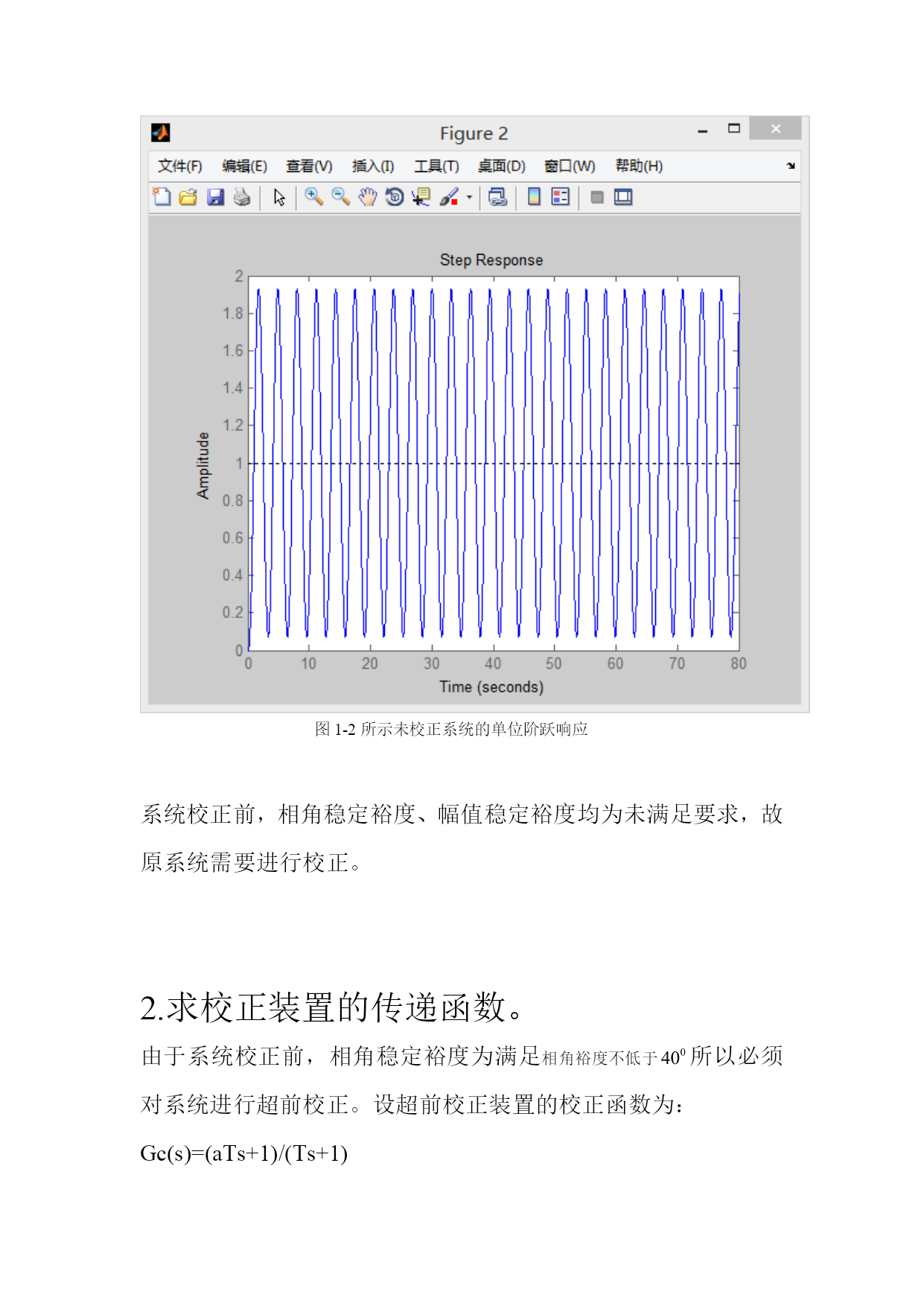 Figure 2

文件(F) 编辑(E) 查看(V) 插入(I) 工具(T) 桌面(D) 窗口(W) 帮助(H)

Step Response

Amplitude

2
1.8
1.6
1.4
1.2
1
0.8
0.6
0.4
0.2
0

0 10 20 30 40 50 60 70 80

Time (seconds)

图 1-2 所示未校正系统的单位阶跃响应

系统校正前，相角稳定裕度、幅值稳定裕度均为未满足要求，故原系统需要进行校正。

2.求校正装置的传递函数。

由于系统校正前，相角稳定裕度为满足相角裕度不低于 $40^0$ 所以必须对系统进行超前校正。设超前校正装置的校正函数为：

Gc(s)=(aTs+1)/(Ts+1)